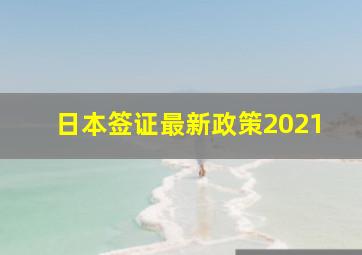 日本签证最新政策2021